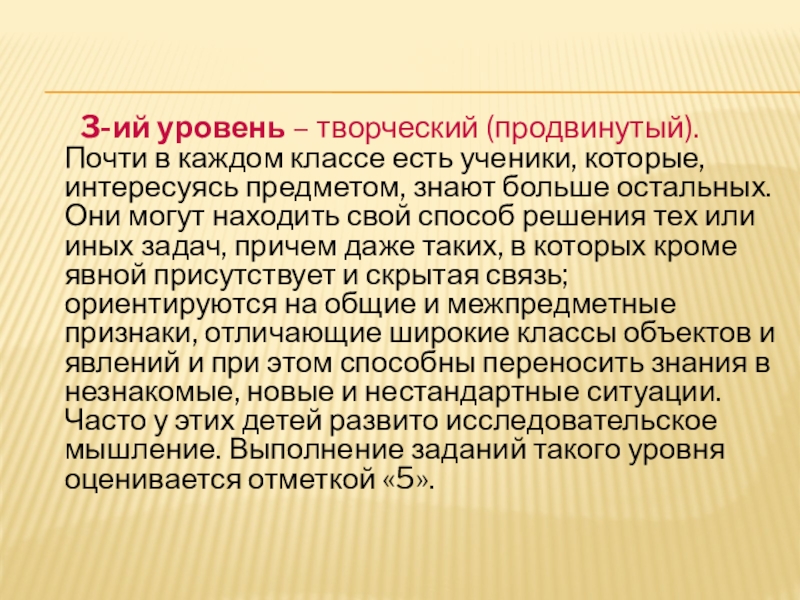 3-ий уровень – творческий (продвинутый). Почти в каждом классе есть ученики, которые, интересуясь предметом, знают больше остальных. Они могут находить свой способ решения тех или иных задач, причем даже таких, в которых кроме явной присутствует и скрытая связь; ориентируются на общие и межпредметные признаки, отличающие широкие классы объектов и явлений и при этом способны переносить знания в незнакомые, новые и нестандартные ситуации. Часто у этих детей развито исследовательское мышление. Выполнение заданий такого уровня оценивается отметкой «5».